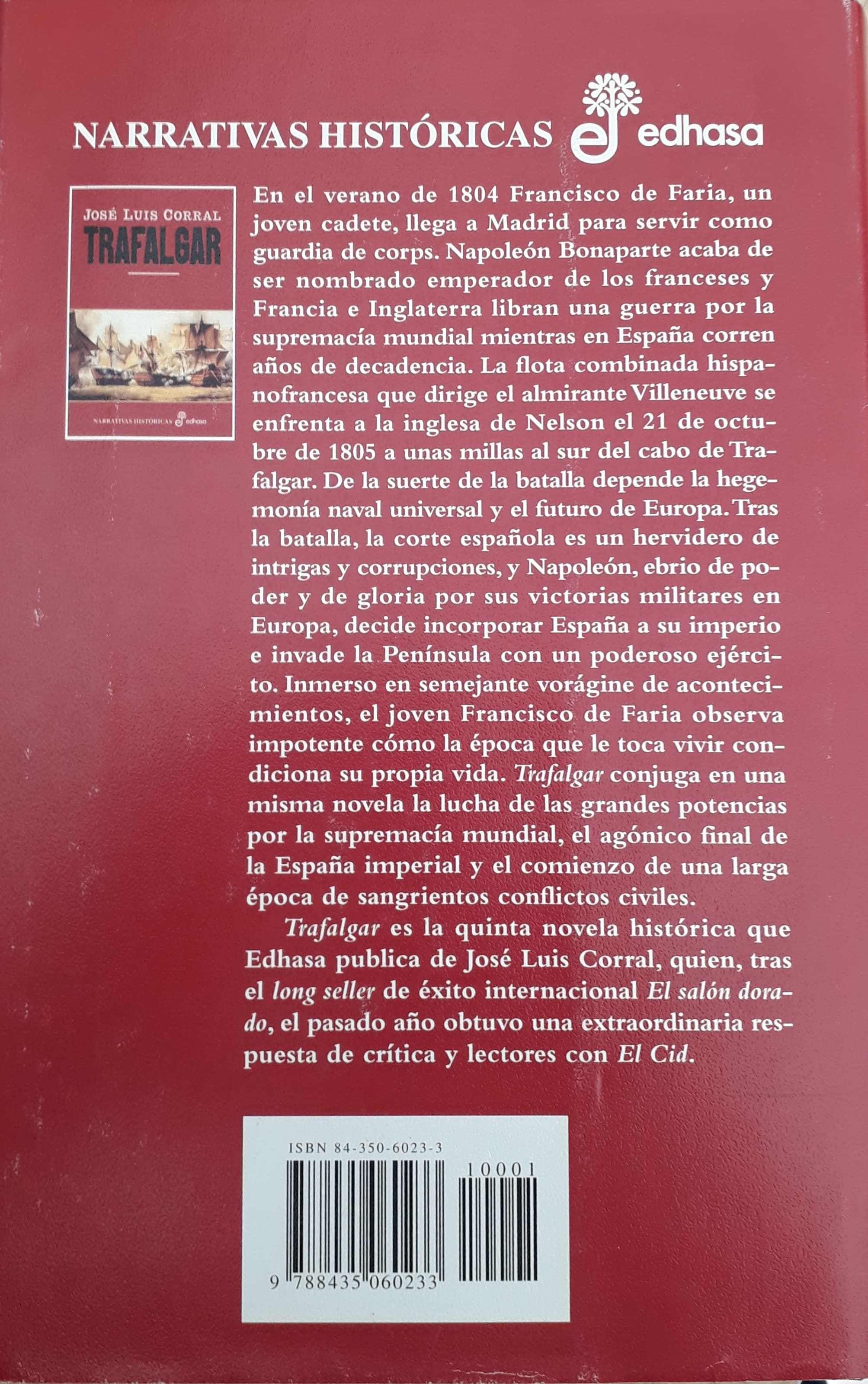 NARRATIVAS HISTÓRICAS edhasa

JOSÉ LUIS CORRAL
TRAFALGAR
NARRATIVAS HISTÓRICAS edhasa

En el verano de 1804 Francisco de Faria, un joven cadete, llega a Madrid para servir como guardia de corps. Napoleón Bonaparte acaba de ser nombrado emperador de los franceses y Francia e Inglaterra libran una guerra por la supremacía mundial mientras en España corren años de decadencia. La flota combinada hispanofrancesa que dirige el almirante Villeneuve se enfrenta a la inglesa de Nelson el 21 de octubre de 1805 a unas millas al sur del cabo de Trafalgar. De la suerte de la batalla depende la hegemonía naval universal y el futuro de Europa. Tras la batalla, la corte española es un hervidero de intrigas y corrupciones, y Napoleón, ebrio de poder y de gloria por sus victorias militares en Europa, decide incorporar España a su imperio e invade la Península con un poderoso ejército. Inmerso en semejante vorágine de acontecimientos, el joven Francisco de Faria observa impotente cómo la época que le toca vivir condiciona su propia vida. Trafalgar conjuga en una misma novela la lucha de las grandes potencias por la supremacía mundial, el agónico final de la España imperial y el comienzo de una larga época de sangrientos conflictos civiles.

Trafalgar es la quinta novela histórica que Edhasa publica de José Luis Corral, quien, tras el long seller de éxito internacional El salón dorado, el pasado año obtuvo una extraordinaria respuesta de crítica y lectores con El Cid.

ISBN 84-350-6023-3
10001
9 788435 060233